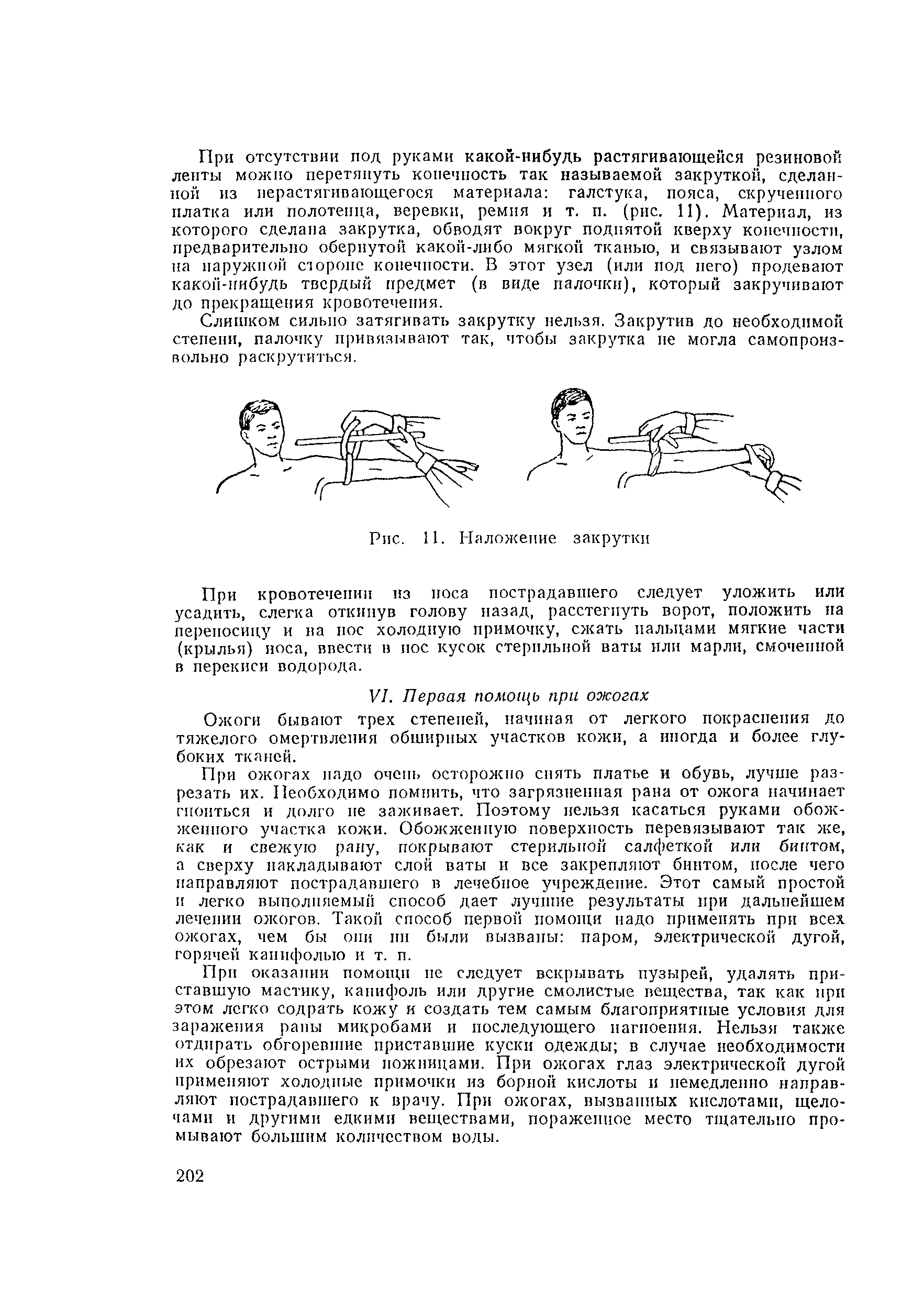 При отсутствии под руками какой-нибудь растягивающейся резиновой ленты можно перетянуть конечность так называемой закруткой, сделанной из нерастягивающегося материала: галстука, пояса, скрученного платка или полотенца, веревки, ремня и т. п. (рис. 11). Материал, из которого сделана закрутка, обводят вокруг поднятой кверху конечности, предварительно обернутой какой-либо мягкой тканью, и связывают узлом на наружной стороне конечности. В этот узел (или под него) продевают какой-нибудь твердый предмет (в виде палочки), который закручивают до прекращения кровотечения.

Слишком сильно затягивать закрутку нельзя. Закрутив до необходимой степени, палочку привязывают так, чтобы закрутка не могла самопроизвольно раскрутиться.

Рис. 11. Наложение закрутки

При кровотечении из носа пострадавшего следует уложить или усадить, слегка откинув голову назад, расстегнуть ворот, положить на переносицу и на нос холодную примочку, сжать пальцами мягкие части (крылья) носа, ввести в нос кусок стерильной ваты или марли, смоченной в перекиси водорода.

VI. Первая помощь при ожогах

Ожоги бывают трех степеней, начиная от легкого покраснения до тяжелого омертвления обширных участков кожи, а иногда и более глубоких тканей.

При ожогах надо очень осторожно снять платье и обувь, лучше разрезать их. Необходимо помнить, что загрязненная рана от ожога начинает гноиться и долго не заживает. Поэтому нельзя касаться руками обожженного участка кожи. Обожженную поверхность перевязывают так же, как и свежую рану, покрывают стерильной салфеткой или бинтом, а сверху накладывают слой ваты и все закрепляют бинтом, после чего направляют пострадавшего в лечебное учреждение. Этот самый простой и легко выполняемый способ дает лучшие результаты при дальнейшем лечении ожогов. Такой способ первой помощи надо применять при всех ожогах, чем бы они ни были вызваны: паром, электрической дугой, горячей канифолью и т. п.

При оказании помощи не следует вскрывать пузырей, удалять приставшую мастику, канифоль или другие смолистые вещества, так как при этом легко содрать кожу и создать тем самым благоприятные условия для заражения раны микробами и последующего нагноения. Нельзя также отдирать обгоревшие приставшие куски одежды; в случае необходимости их обрезают острыми ножницами. При ожогах глаз электрической дугой применяют холодные примочки из борной кислоты и немедленно направляют пострадавшего к врачу. При ожогах, вызванных кислотами, щелочами и другими едкими веществами, пораженное место тщательно промывают большим количеством воды.

202